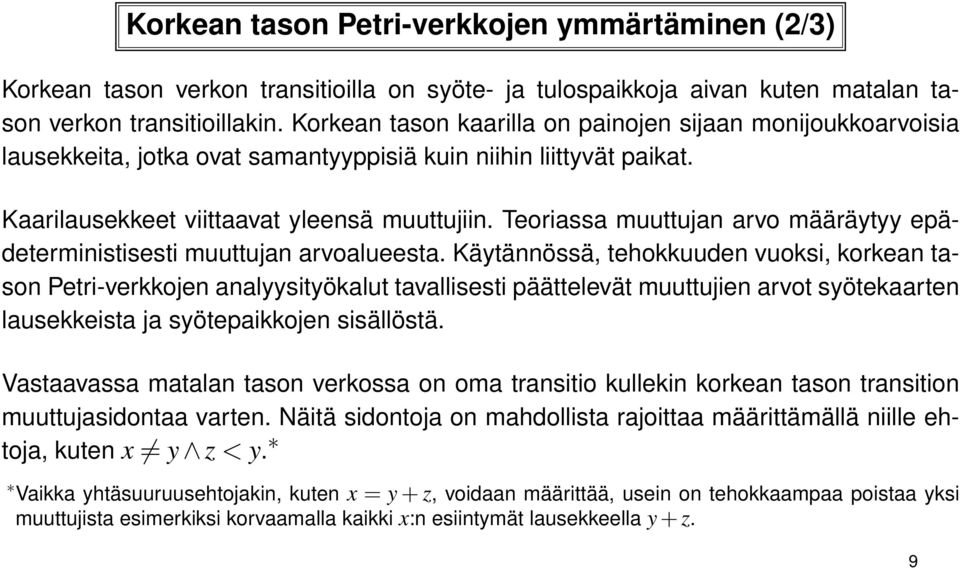 Korkean tason Petri-verkkojen ymmärtäminen (2/3)

Korkean tason verkon transitioilla on syöte- ja tulospaikkoja aivan kuten matalan tason verkon transitioillakin. Korkean tason kaarilla on painojen sijaan monijoukkoarvoisia lausekkeita, jotka ovat samantyyppisiä kuin niihin liittyvät paikat.

Kaarilausekkeet viittaavat yleensä muuttujiin. Teoriassa muuttujan arvo määräytyy epädeterministisesti muuttujan arvoalueesta. Käytännössä, tehokkuuden vuoksi, korkean tason Petri-verkkojen analyysityökalut tavallisesti päättelevät muuttujien arvot syötekaarten lausekkeista ja syötepaikkojen sisällöstä.

Vastaavassa matalan tason verkossa on oma transitio kullekin korkean tason transition muuttujasidontaa varten. Näitä sidontoja on mahdollista rajoittaa määrittämällä niille ehtoja, kuten $x \neq y \wedge z < y$.$^*$

$^*$Vaikka yhtäsuuruusehtojakin, kuten $x = y + z$, voidaan määrittää, usein on tehokkaampaa poistaa yksi muuttujista esimerkiksi korvaamalla kaikki $x$:n esiintymät lausekkeella $y + z$.

9